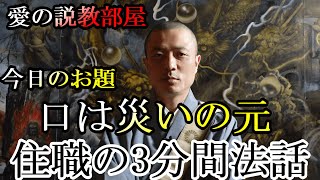 愛の説教部屋

今日のお題

口は災いの元

住職の3分間法話